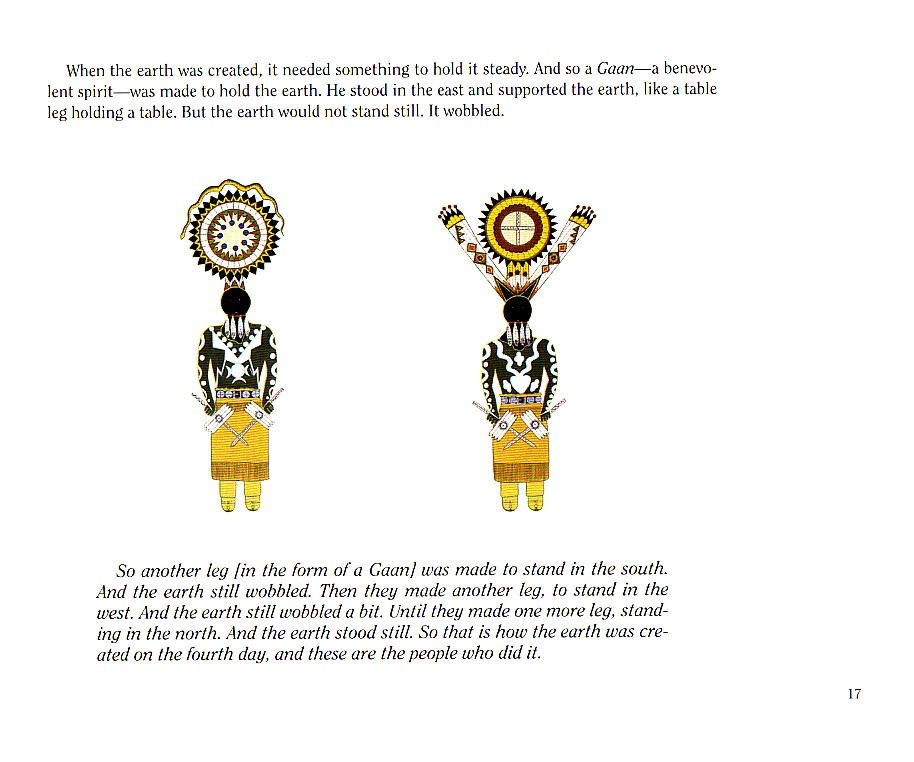 When the earth was created, it needed something to hold it steady. And so a Gaan—a benevolent spirit—was made to hold the earth. He stood in the east and supported the earth, like a table leg holding a table. But the earth would not stand still. It wobbled.

So another leg [in the form of a Gaan] was made to stand in the south. And the earth still wobbled. Then they made another leg, to stand in the west. And the earth still wobbled a bit. Until they made one more leg, standing in the north. And the earth stood still. So that is how the earth was created on the fourth day, and these are the people who did it.

17